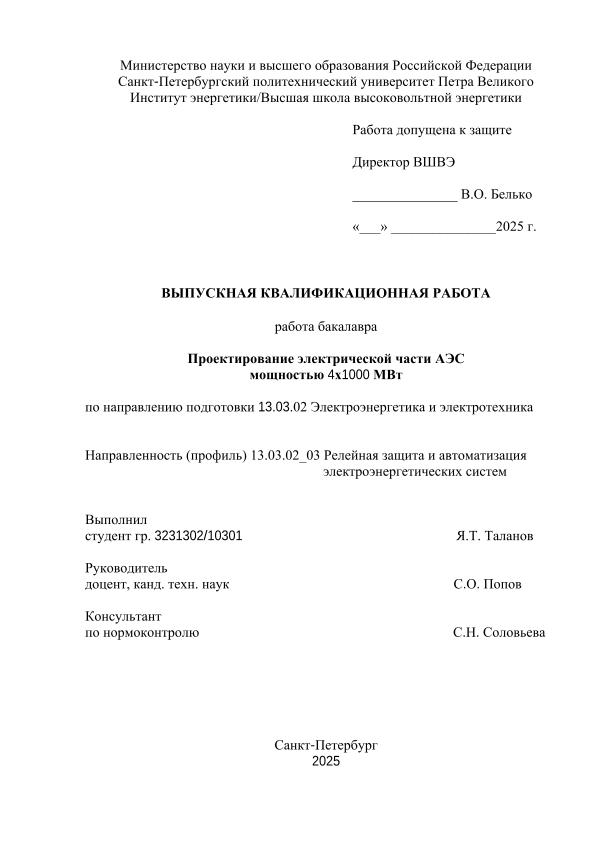 Министерство науки и высшего образования Российской Федерации
Санкт-Петербургский политехнический университет Петра Великого
Институт энергетики/Высшая школа высоковольтной энергетики

Работа допущена к защите

Директор ВШВЭ

_______________ В.О. Белько

«___» _______________2025 г.

ВЫПУСКНАЯ КВАЛИФИКАЦИОННАЯ РАБОТА

работа бакалавра

Проектирование электрической части АЭС
мощностью 4х1000 МВт

по направлению подготовки 13.03.02 Электроэнергетика и электротехника

Направленность (профиль) 13.03.02_03 Релейная защита и автоматизация электроэнергетических систем

Выполнил
студент гр. 3231302/10301 Я.Т. Таланов

Руководитель
доцент, канд. техн. наук С.О. Попов

Консультант
по нормоконтролю С.Н. Соловьева

Санкт-Петербург
2025